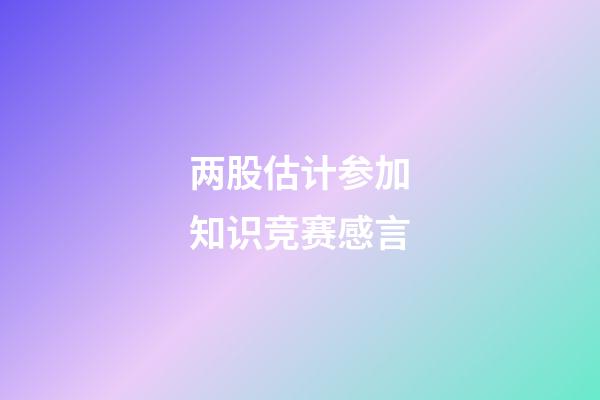 两股估计参加
知识竞赛感言